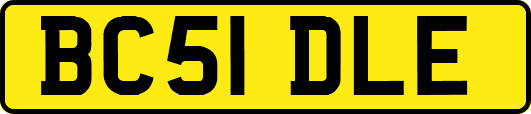 BC51 DLE